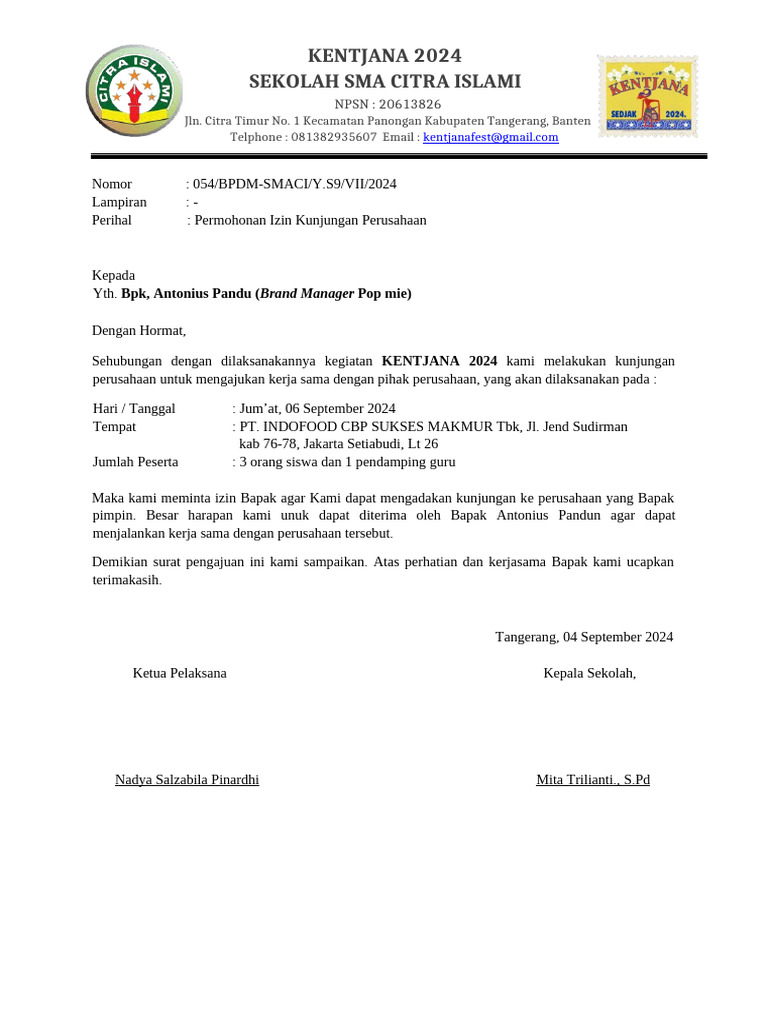 CITRA ISLAMI

KENTJANA 2024
SEKOLAH SMA CITRA ISLAMI
NPSN : 20613826
Jln. Citra Timur No. 1 Kecamatan Panongan Kabupaten Tangerang, Banten
Telphone : 081382935607 Email : kentjanafest@gmail.com

KENTJANA
SEDJAK 2024.

Nomor : 054/BPDM-SMACI/Y.S9/VII/2024
Lampiran : -
Perihal : Permohonan Izin Kunjungan Perusahaan

Kepada
Yth. Bpk, Antonius Pandu (Brand Manager Pop mie)

Dengan Hormat,

Sehubungan dengan dilaksanakannya kegiatan KENTJANA 2024 kami melakukan kunjungan perusahaan untuk mengajukan kerja sama dengan pihak perusahaan, yang akan dilaksanakan pada :

Hari / Tanggal : Jum'at, 06 September 2024
Tempat : PT. INDOFOOD CBP SUKSES MAKMUR Tbk, Jl. Jend Sudirman kab 76-78, Jakarta Setiabudi, Lt 26
Jumlah Peserta : 3 orang siswa dan 1 pendamping guru

Maka kami meminta izin Bapak agar Kami dapat mengadakan kunjungan ke perusahaan yang Bapak pimpin. Besar harapan kami unuk dapat diterima oleh Bapak Antonius Pandun agar dapat menjalankan kerja sama dengan perusahaan tersebut.

Demikian surat pengajuan ini kami sampaikan. Atas perhatian dan kerjasama Bapak kami ucapkan terimakasih.

Tangerang, 04 September 2024

Ketua Pelaksana

Kepala Sekolah,

Nadya Salzabila Pinardhi

Mita Trilianti., S.Pd